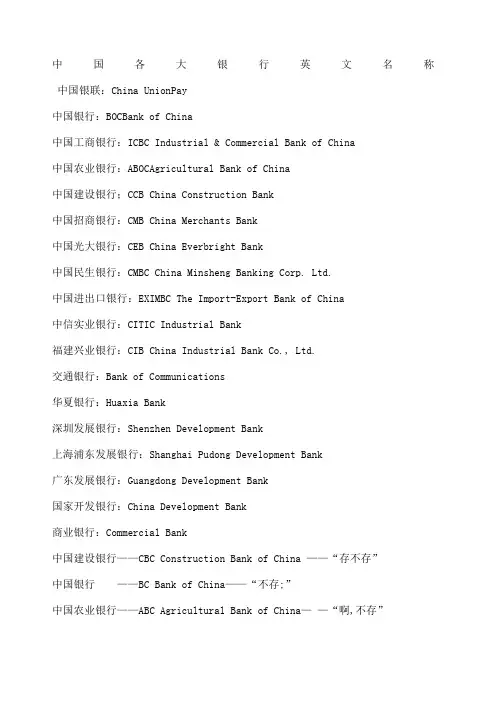 中国各大银行英文名称

中国银联：China UnionPay

中国银行：BOCBank of China

中国工商银行：ICBC Industrial & Commercial Bank of China

中国农业银行：ABOCAgricultural Bank of China

中国建设银行：CCB China Construction Bank

中国招商银行：CMB China Merchants Bank

中国光大银行：CEB China Everbright Bank

中国民生银行：CMBC China Minsheng Banking Corp. Ltd.

中国进出口银行：EXIMBC The Import-Export Bank of China

中信实业银行：CITIC Industrial Bank

福建兴业银行：CIB China Industrial Bank Co., Ltd.

交通银行：Bank of Communications

华夏银行：Huaxia Bank

深圳发展银行：Shenzhen Development Bank

上海浦东发展银行：Shanghai Pudong Development Bank

广东发展银行：Guangdong Development Bank

国家开发银行：China Development Bank

商业银行：Commercial Bank

中国建设银行——CBC Construction Bank of China ——“存不存”

中国银行 ——BC Bank of China——“不存;”

中国农业银行——ABC Agricultural Bank of China— —“啊,不存”